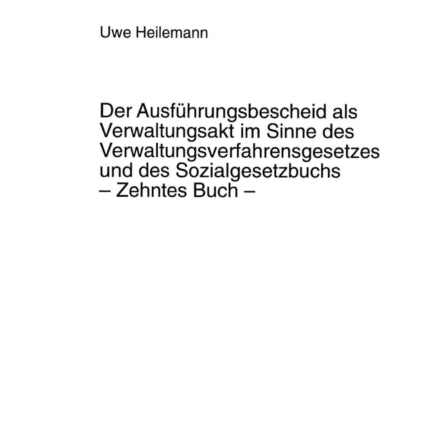 Uwe Heilemann

Der Ausführungsbescheid als Verwaltungsakt im Sinne des Verwaltungsverfahrensgesetzes und des Sozialgesetzbuchs – Zehntes Buch –